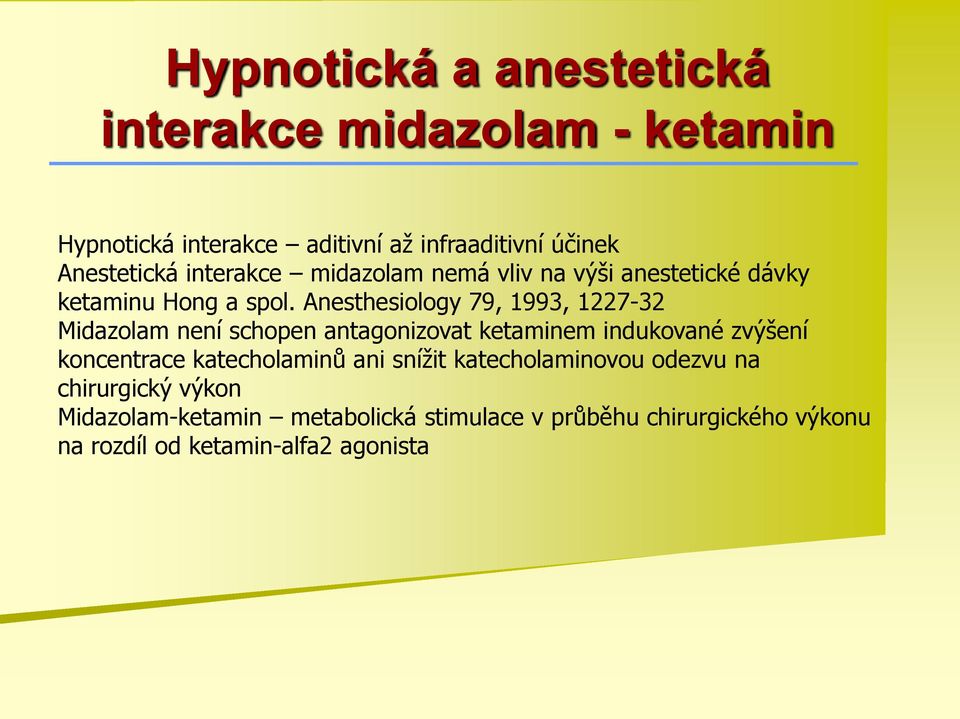 Hypnotická a anestetická interakce midazolam - ketamin

Hypnotická interakce – aditivní až infraaditivní účinek
Anestetická interakce – midazolam nemá vliv na výši anestetické dávky ketaminu Hong a spol. Anesthesiology 79, 1993, 1227-32
Midazolam není schopen antagonizovat ketaminem indukované zvýšení koncentrace katecholaminů ani snížit katecholaminovou odezvu na chirurgický výkon
Midazolam-ketamin – metabolická stimulace v průběhu chirurgického výkonu na rozdíl od ketamin-alfa2 agonista